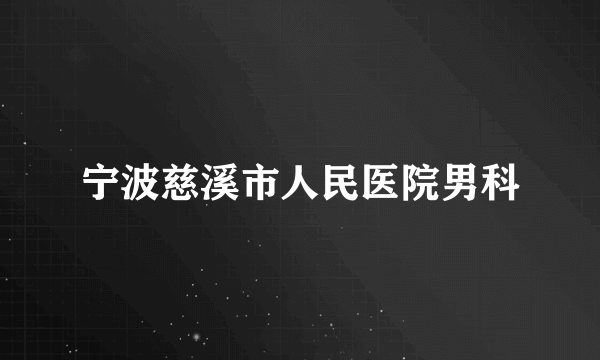 宁波慈溪市人民医院男科